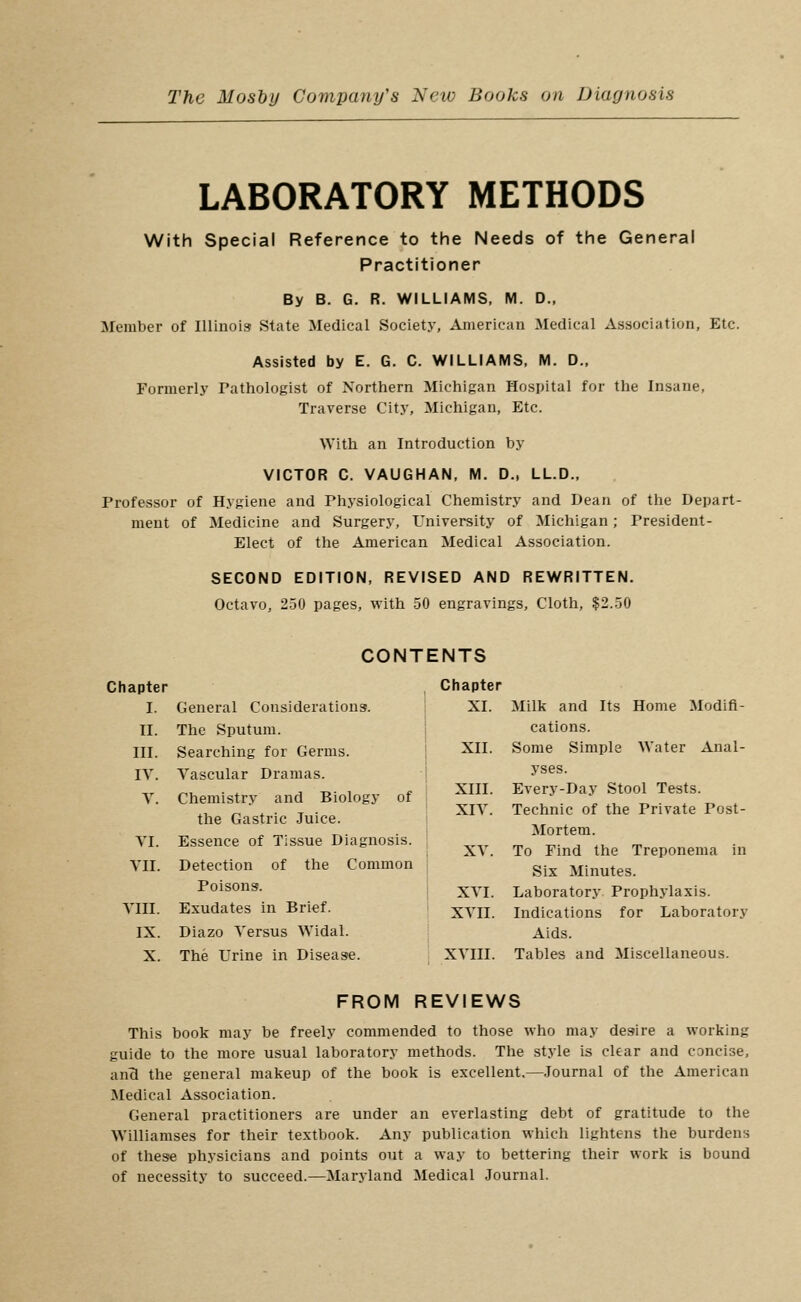 The Mosby Company's New Books on Diagnosis

LABORATORY METHODS

With Special Reference to the Needs of the General Practitioner

By B. G. R. WILLIAMS, M. D.,
Member of Illinois State Medical Society, American Medical Association, Etc.

Assisted by E. G. C. WILLIAMS, M. D.,
Formerly Pathologist of Northern Michigan Hospital for the Insane, Traverse City, Michigan, Etc.

With an Introduction by
VICTOR C. VAUGHAN, M. D., LL.D.,
Professor of Hygiene and Physiological Chemistry and Dean of the Department of Medicine and Surgery, University of Michigan; President-Elect of the American Medical Association.

SECOND EDITION, REVISED AND REWRITTEN.
Octavo, 250 pages, with 50 engravings, Cloth, $2.50

CONTENTS

Chapter
I. General Considerations.
II. The Sputum.
III. Searching for Germs.
IV. Vascular Dramas.
V. Chemistry and Biology of the Gastric Juice.
VI. Essence of Tissue Diagnosis.
VII. Detection of the Common Poisons.
VIII. Exudates in Brief.
IX. Diazo Versus Widal.
X. The Urine in Disease.

Chapter
XI. Milk and Its Home Modifications.
XII. Some Simple Water Analyses.
XIII. Every-Day Stool Tests.
XIV. Technic of the Private Post-Mortem.
XV. To Find the Treponema in Six Minutes.
XVI. Laboratory Prophylaxis.
XVII. Indications for Laboratory Aids.
XVIII. Tables and Miscellaneous.

FROM REVIEWS

This book may be freely commended to those who may desire a working guide to the more usual laboratory methods. The style is clear and concise, and the general makeup of the book is excellent.—Journal of the American Medical Association.

General practitioners are under an everlasting debt of gratitude to the Williamses for their textbook. Any publication which lightens the burdens of these physicians and points out a way to bettering their work is bound of necessity to succeed.—Maryland Medical Journal.